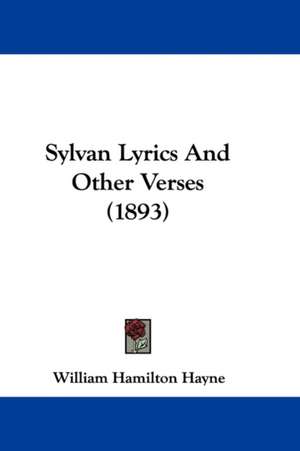 Sylvan Lyrics And Other Verses (1893)

William Hamilton Hayne